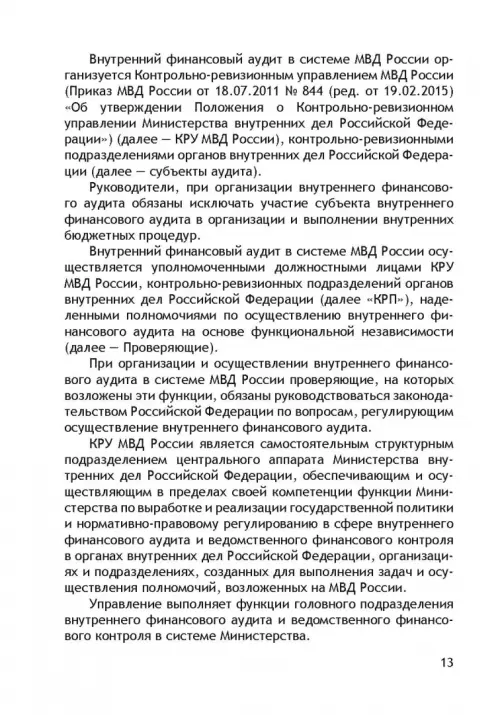 Внутренний финансовый аудит в системе МВД России организуется Контрольно-ревизионным управлением МВД России (Приказ МВД России от 18.07.2011 № 844 (ред. от 19.02.2015) «Об утверждении Положения о Контрольно-ревизионном управлении Министерства внутренних дел Российской Федерации») (далее — КРУ МВД России), контрольно-ревизионными подразделениями органов внутренних дел Российской Федерации (далее — субъекты аудита).

Руководители, при организации внутреннего финансового аудита обязаны исключать участие субъекта внутреннего финансового аудита в организации и выполнении внутренних бюджетных процедур.

Внутренний финансовый аудит в системе МВД России осуществляется уполномоченными должностными лицами КРУ МВД России, контрольно-ревизионных подразделений органов внутренних дел Российской Федерации (далее «КРП»), наделенными полномочиями по осуществлению внутреннего финансового аудита на основе функциональной независимости (далее — Проверяющие).

При организации и осуществлении внутреннего финансового аудита в системе МВД России проверяющие, на которых возложены эти функции, обязаны руководствоваться законодательством Российской Федерации по вопросам, регулирующим осуществление внутреннего финансового аудита.

КРУ МВД России является самостоятельным структурным подразделением центрального аппарата Министерства внутренних дел Российской Федерации, обеспечивающим и осуществляющим в пределах своей компетенции функции Министерства по выработке и реализации государственной политики и нормативно-правовому регулированию в сфере внутреннего финансового аудита и ведомственного финансового контроля в органах внутренних дел Российской Федерации, организациях и подразделениях, созданных для выполнения задач и осуществления полномочий, возложенных на МВД России.

Управление выполняет функции головного подразделения внутреннего финансового аудита и ведомственного финансового контроля в системе Министерства.

13